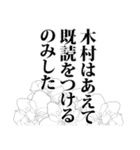 木村はあえて
既読をつける
のみした